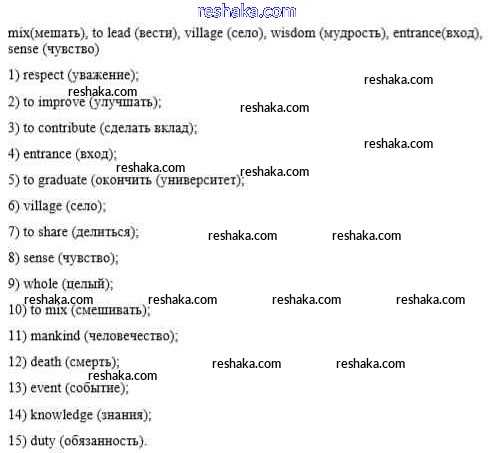 mix(мешать), to lead (вести), village (село), wisdom (мудрость), entrance(вход), sense (чувство)

1) respect (уважение);

2) to improve (улучшать);

3) to contribute (сделать вклад);

4) entrance (вход);

5) to graduate (окончить (университет);

6) village (село);

7) to share (делиться);

8) sense (чувство);

9) whole (целый);

10) to mix (смешивать);

11) mankind (человечество);

12) death (смерть);

13) event (событие);

14) knowledge (знания);

15) duty (обязанность).

reshaka.com